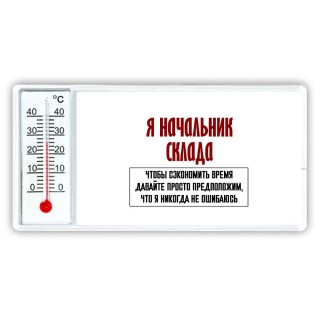 °C
40 40
30 30
20 20
10 10
0 0

Я НАЧАЛЬНИК СКЛАДА

ЧТОБЫ СЭКОНОМИТЬ ВРЕМЯ ДАВАЙТЕ ПРОСТО ПРЕДПОЛОЖИМ, ЧТО Я НИКОГДА НЕ ОШИБАЮСЬ